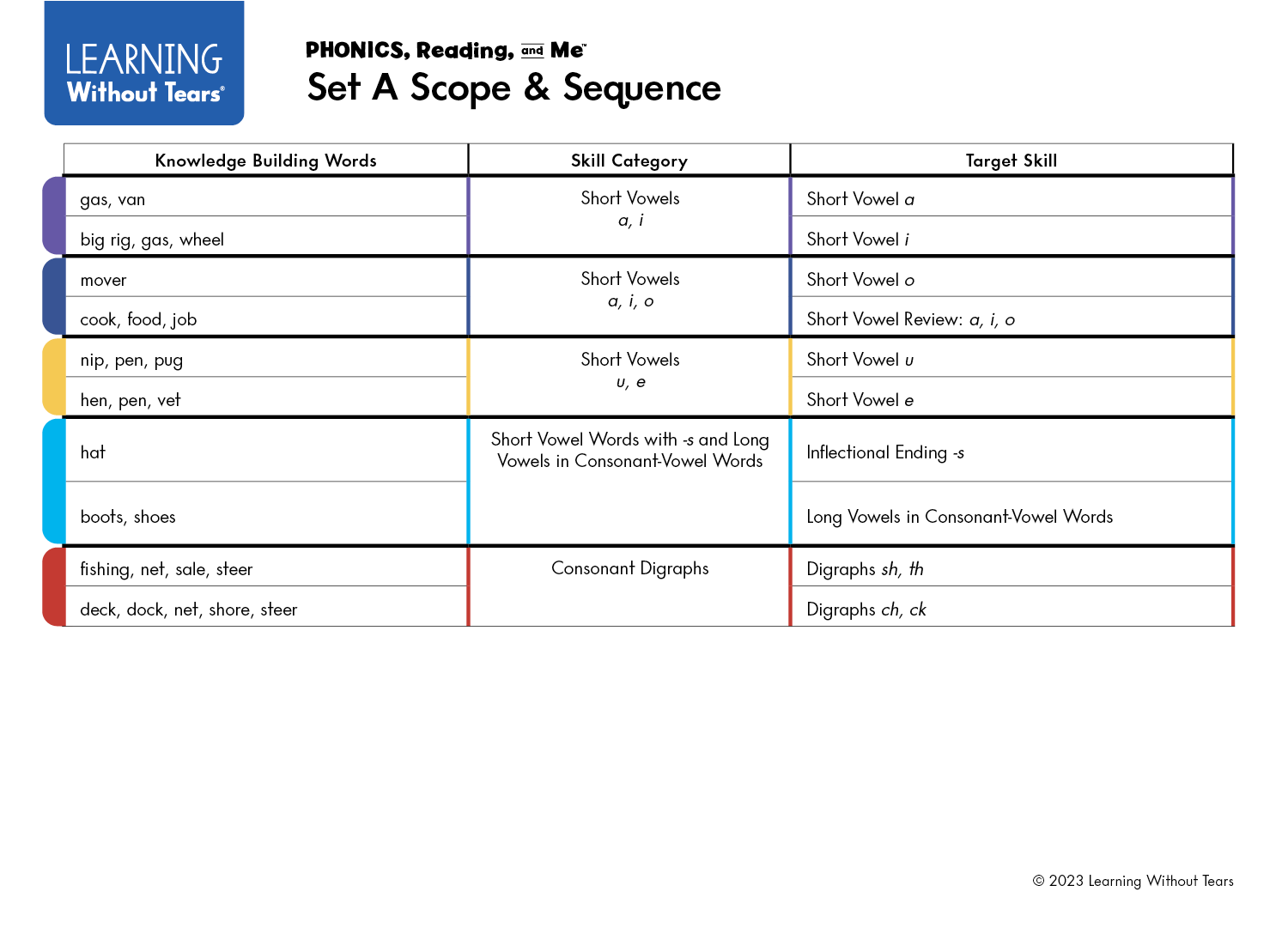 LEARNING Without Tears®

PHONICS, Reading, and Me™
Set A Scope & Sequence

| Knowledge Building Words | Skill Category | Target Skill |
|---|---|---|
| gas, van | Short Vowels a, i | Short Vowel a |
| big rig, gas, wheel | | Short Vowel i |
| mover | Short Vowels a, i, o | Short Vowel o |
| cook, food, job | | Short Vowel Review: a, i, o |
| nip, pen, pug | Short Vowels u, e | Short Vowel u |
| hen, pen, vet | | Short Vowel e |
| hat | Short Vowel Words with -s and Long Vowels in Consonant-Vowel Words | Inflectional Ending -s |
| boots, shoes | | Long Vowels in Consonant-Vowel Words |
| fishing, net, sale, steer | Consonant Digraphs | Digraphs sh, th |
| deck, dock, net, shore, steer | | Digraphs ch, ck |

© 2023 Learning Without Tears